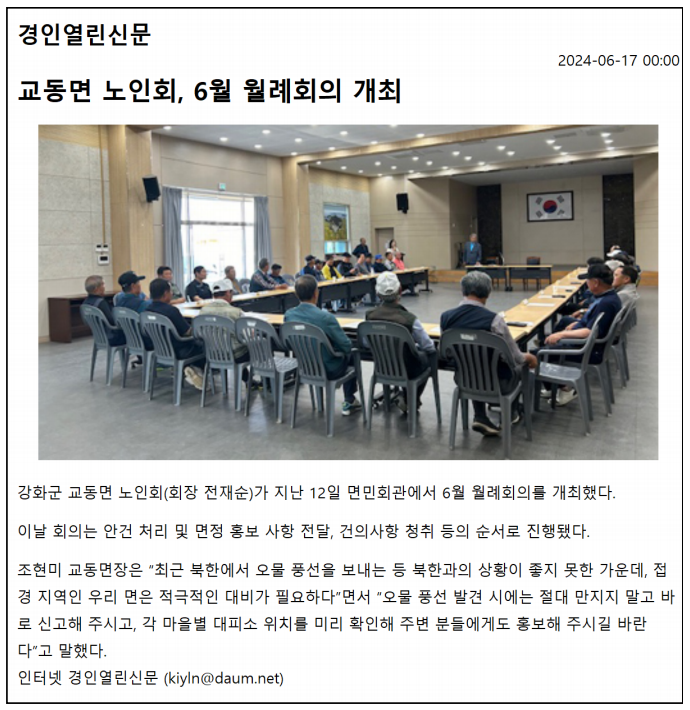 경인열린신문

2024-06-17 00:00

교동면 노인회, 6월 월례회의 개최

강화군 교동면 노인회(회장 전재순)가 지난 12일 면민회관에서 6월 월례회의를 개최했다.

이날 회의는 안건 처리 및 면정 홍보 사항 전달, 건의사항 청취 등의 순서로 진행됐다.

조현미 교동면장은 "최근 북한에서 오물 풍선을 보내는 등 북한과의 상황이 좋지 못한 가운데, 접경 지역인 우리 면은 적극적인 대비가 필요하다"면서 "오물 풍선 발견 시에는 절대 만지지 말고 바로 신고해 주시고, 각 마을별 대피소 위치를 미리 확인해 주변 분들에게도 홍보해 주시길 바란다"고 말했다.

인터넷 경인열린신문 (kiyln@daum.net)